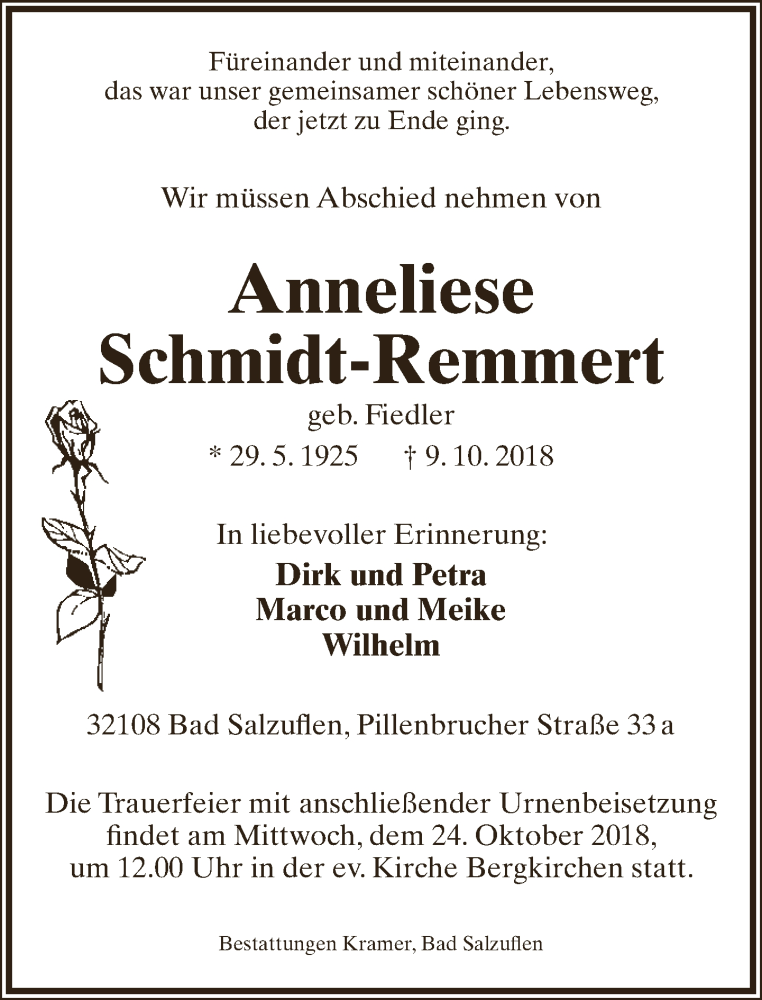 Füreinander und miteinander,
das war unser gemeinsamer schöner Lebensweg,
der jetzt zu Ende ging.

Wir müssen Abschied nehmen von

Anneliese
Schmidt-Remmert

geb. Fiedler

* 29. 5. 1925 † 9. 10. 2018

In liebevoller Erinnerung:

Dirk und Petra
Marco und Meike
Wilhelm

32108 Bad Salzuflen, Pillenbrucher Straße 33 a

Die Trauerfeier mit anschließender Urnenbeisetzung findet am Mittwoch, dem 24. Oktober 2018, um 12.00 Uhr in der ev. Kirche Bergkirchen statt.

Bestattungen Kramer, Bad Salzuflen